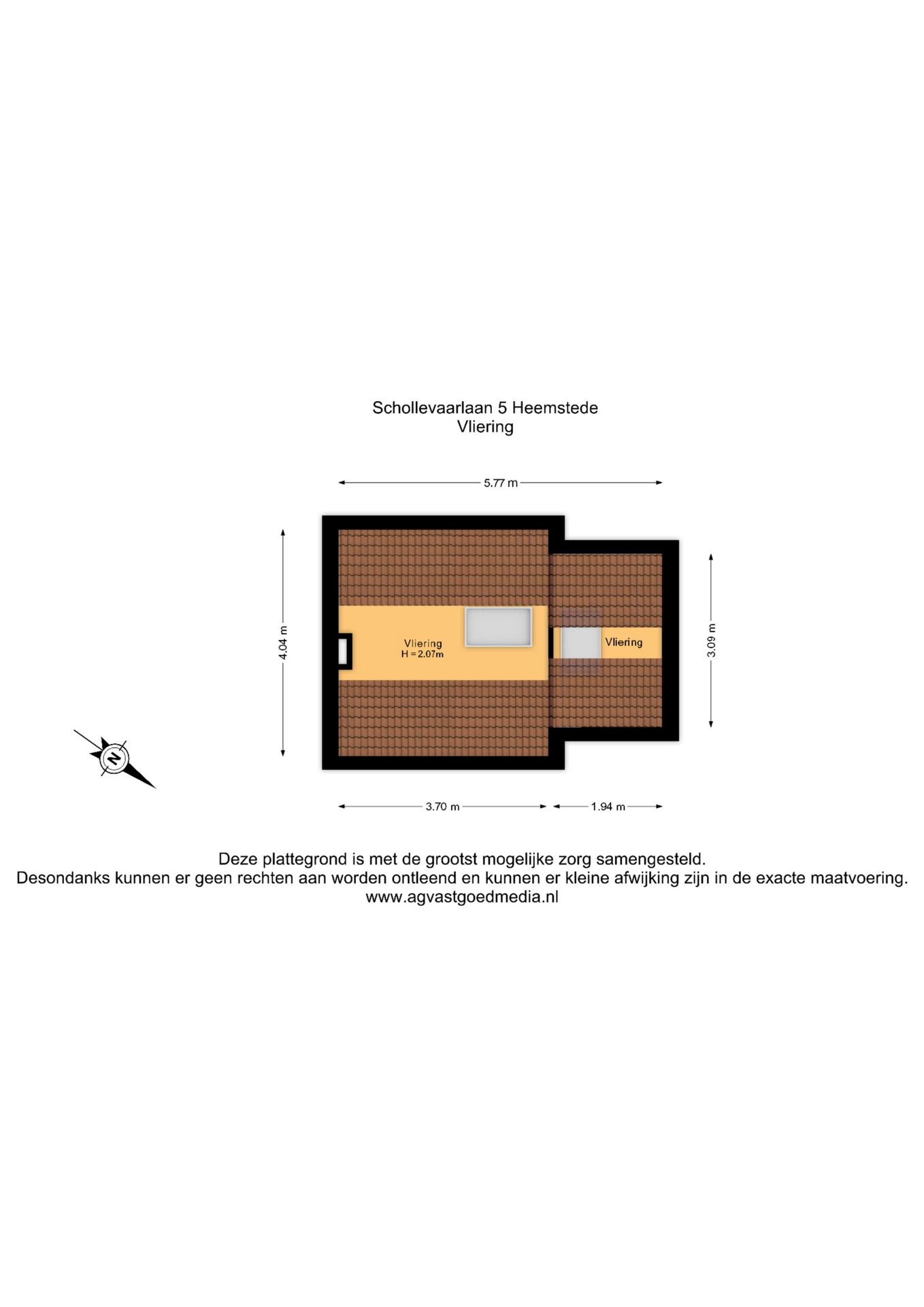 Schollevaarlaan 5 Heemstede
Vliering

5.77 m

4.04 m

Vliering
H = 2.07m

Vliering

3.09 m

N

3.70 m

1.94 m

Deze plattegrond is met de grootst mogelijke zorg samengesteld.
Desondanks kunnen er geen rechten aan worden ontleend en kunnen er kleine afwijking zijn in de exacte maatvoering.
www.agvastgoedmedia.nl